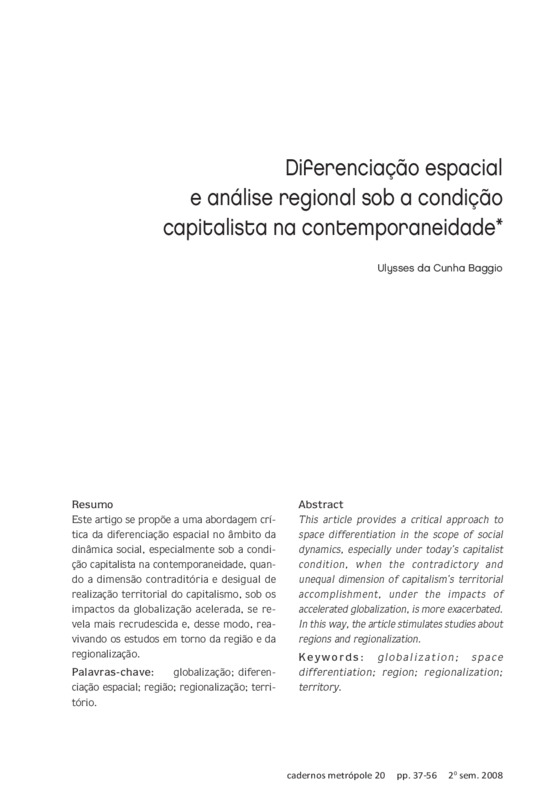 Diferenciação espacial e análise regional sob a condição capitalista na contemporaneidade*

Ulysses da Cunha Baggio

Resumo
Este artigo se propõe a uma abordagem crítica da diferenciação espacial no âmbito da dinâmica social, especialmente sob a condição capitalista na contemporaneidade, quando a dimensão contraditória e desigual de realização territorial do capitalismo, sob os impactos da globalização acelerada, se revela mais recrudescida e, desse modo, reavivando os estudos em torno da região e da regionalização.

Palavras-chave: globalização; diferenciação espacial; região; regionalização; território.

Abstract
This article provides a critical approach to space differentiation in the scope of social dynamics, especially under today's capitalist condition, when the contradictory and unequal dimension of capitalism's territorial accomplishment, under the impacts of accelerated globalization, is more exacerbated. In this way, the article stimulates studies about regions and regionalization.

Keywords: globalization; space differentiation; region; regionalization; territory.

cadernos metrópole 20 pp. 37-56 2º sem. 2008